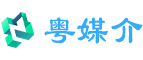 粤媒介